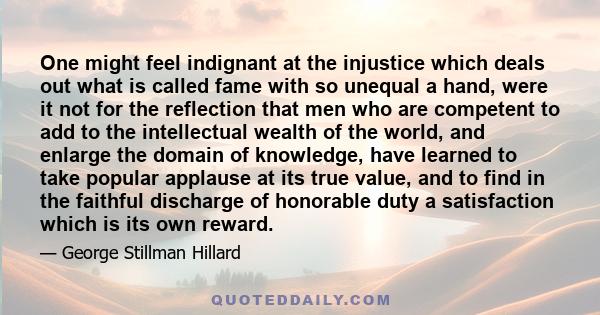 One might feel indignant at the injustice which deals out what is called fame with so unequal a hand, were it not for the reflection that men who are competent to add to the intellectual wealth of the world, and enlarge the domain of knowledge, have learned to take popular applause at its true value, and to find in the faithful discharge of honorable duty a satisfaction which is its own reward.

— George Stillman Hillard

QUOTEDDAILY.COM